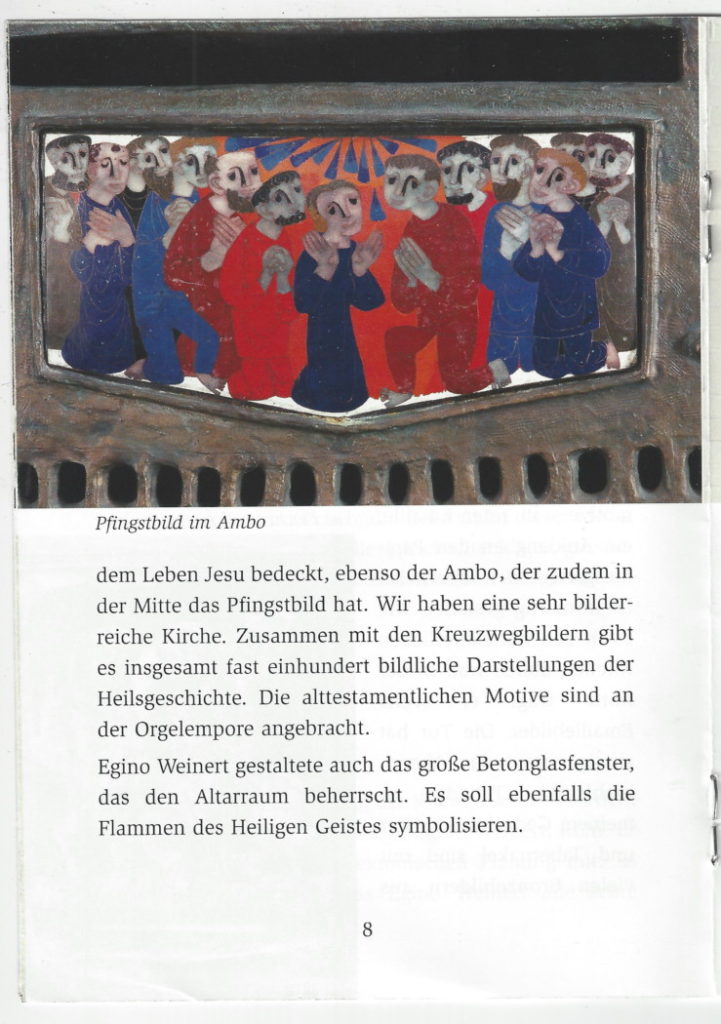 Pfingstbild im Ambo

dem Leben Jesu bedeckt, ebenso der Ambo, der zudem in der Mitte das Pfingstbild hat. Wir haben eine sehr bilderreiche Kirche. Zusammen mit den Kreuzwegbildern gibt es insgesamt fast einhundert bildliche Darstellungen der Heilsgeschichte. Die alttestamentlichen Motive sind an der Orgelempore angebracht.

Egino Weinert gestaltete auch das große Betonglasfenster, das den Altarraum beherrscht. Es soll ebenfalls die Flammen des Heiligen Geistes symbolisieren.

8